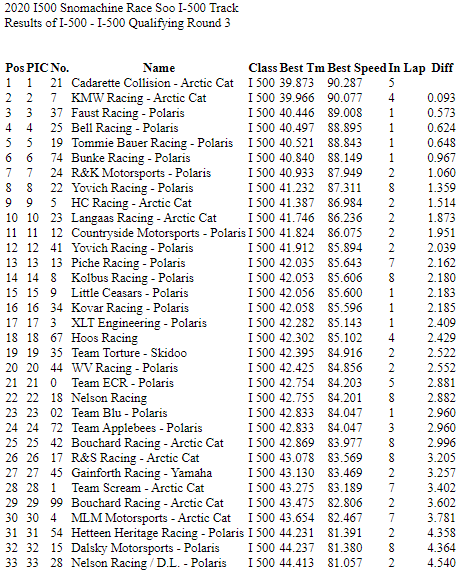 2020 I500 Snomachine Race Soo I-500 Track
Results of I-500 - I-500 Qualifying Round 3

| Pos | PIC | No. | Name | Class | Best Tm | Best Speed | In Lap | Diff |
|---|---|---|---|---|---|---|---|---|
| 1 | 1 | 21 | Cadarette Collision - Arctic Cat | I 500 | 39.873 | 90.287 | 5 | |
| 2 | 2 | 7 | KMW Racing - Arctic Cat | I 500 | 39.966 | 90.077 | 4 | 0.093 |
| 3 | 3 | 37 | Faust Racing - Polaris | I 500 | 40.446 | 89.008 | 1 | 0.573 |
| 4 | 4 | 25 | Bell Racing - Polaris | I 500 | 40.497 | 88.895 | 1 | 0.624 |
| 5 | 5 | 19 | Tommie Bauer Racing - Polaris | I 500 | 40.521 | 88.843 | 1 | 0.648 |
| 6 | 6 | 74 | Bunke Racing - Polaris | I 500 | 40.840 | 88.149 | 1 | 0.967 |
| 7 | 7 | 24 | R&K Motorsports - Polaris | I 500 | 40.933 | 87.949 | 2 | 1.060 |
| 8 | 8 | 22 | Yovich Racing - Polaris | I 500 | 41.232 | 87.311 | 8 | 1.359 |
| 9 | 9 | 5 | HC Racing - Arctic Cat | I 500 | 41.387 | 86.984 | 2 | 1.514 |
| 10 | 10 | 23 | Langaas Racing - Arctic Cat | I 500 | 41.746 | 86.236 | 2 | 1.873 |
| 11 | 11 | 12 | Countryside Motorsports - Polaris | I 500 | 41.824 | 86.075 | 2 | 1.951 |
| 12 | 12 | 41 | Yovich Racing - Polaris | I 500 | 41.912 | 85.894 | 2 | 2.039 |
| 13 | 13 | 13 | Piche Racing - Polaris | I 500 | 42.035 | 85.643 | 7 | 2.162 |
| 14 | 14 | 8 | Kolbus Racing - Polaris | I 500 | 42.053 | 85.606 | 8 | 2.180 |
| 15 | 15 | 9 | Little Ceasars - Polaris | I 500 | 42.056 | 85.600 | 1 | 2.183 |
| 16 | 16 | 34 | Kovar Racing - Polaris | I 500 | 42.058 | 85.596 | 1 | 2.185 |
| 17 | 17 | 3 | XLT Engineering - Polaris | I 500 | 42.282 | 85.143 | 1 | 2.409 |
| 18 | 18 | 67 | Hoos Racing | I 500 | 42.302 | 85.102 | 4 | 2.429 |
| 19 | 19 | 35 | Team Torture - Skidoo | I 500 | 42.395 | 84.916 | 2 | 2.522 |
| 20 | 20 | 44 | WV Racing - Polaris | I 500 | 42.425 | 84.856 | 2 | 2.552 |
| 21 | 21 | 0 | Team ECR - Polaris | I 500 | 42.754 | 84.203 | 5 | 2.881 |
| 22 | 22 | 18 | Nelson Racing | I 500 | 42.755 | 84.201 | 8 | 2.882 |
| 23 | 23 | 02 | Team Blu - Polaris | I 500 | 42.833 | 84.047 | 1 | 2.960 |
| 24 | 24 | 72 | Team Applebees - Polaris | I 500 | 42.833 | 84.047 | 3 | 2.960 |
| 25 | 25 | 42 | Bouchard Racing - Arctic Cat | I 500 | 42.869 | 83.977 | 8 | 2.996 |
| 26 | 26 | 17 | R&S Racing - Arctic Cat | I 500 | 43.078 | 83.569 | 8 | 3.205 |
| 27 | 27 | 45 | Gainforth Racing - Yamaha | I 500 | 43.130 | 83.469 | 2 | 3.257 |
| 28 | 28 | 1 | Team Scream - Arctic Cat | I 500 | 43.275 | 83.189 | 7 | 3.402 |
| 29 | 29 | 99 | Bouchard Racing - Arctic Cat | I 500 | 43.475 | 82.806 | 2 | 3.602 |
| 30 | 30 | 4 | MLM Motorsports - Arctic Cat | I 500 | 43.654 | 82.467 | 7 | 3.781 |
| 31 | 31 | 54 | Hetteen Heritage Racing - Polaris | I 500 | 44.231 | 81.391 | 2 | 4.358 |
| 32 | 32 | 15 | Dalsky Motorsports - Polaris | I 500 | 44.237 | 81.380 | 8 | 4.364 |
| 33 | 33 | 28 | Nelson Racing / D.L. - Polaris | I 500 | 44.413 | 81.057 | 2 | 4.540 |